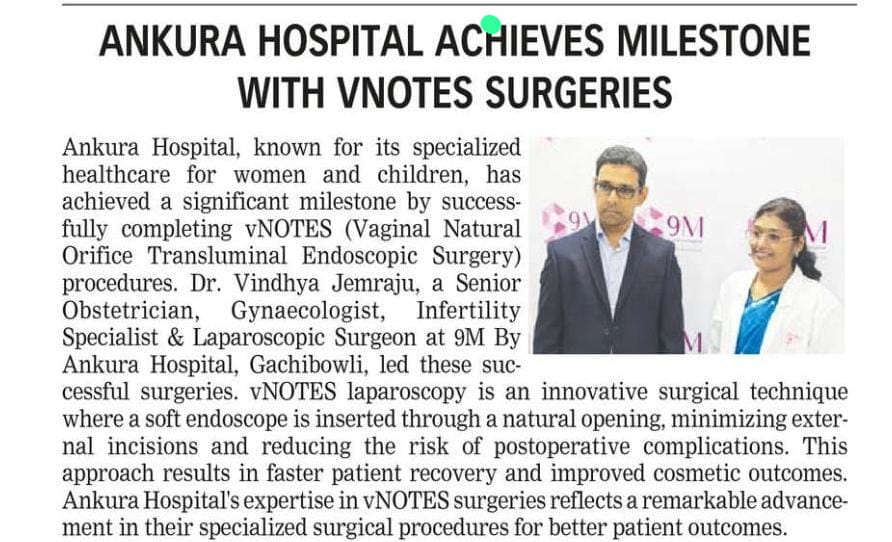 ANKURA HOSPITAL ACHIEVES MILESTONE WITH VNOTES SURGERIES

Ankura Hospital, known for its specialized healthcare for women and children, has achieved a significant milestone by successfully completing vNOTES (Vaginal Natural Orifice Transluminal Endoscopic Surgery) procedures. Dr. Vindhya Jemraju, a Senior Obstetrician, Gynaecologist, Infertility Specialist & Laparoscopic Surgeon at 9M By Ankura Hospital, Gachibowli, led these successful surgeries. vNOTES laparoscopy is an innovative surgical technique where a soft endoscope is inserted through a natural opening, minimizing external incisions and reducing the risk of postoperative complications. This approach results in faster patient recovery and improved cosmetic outcomes. Ankura Hospital's expertise in vNOTES surgeries reflects a remarkable advancement in their specialized surgical procedures for better patient outcomes.